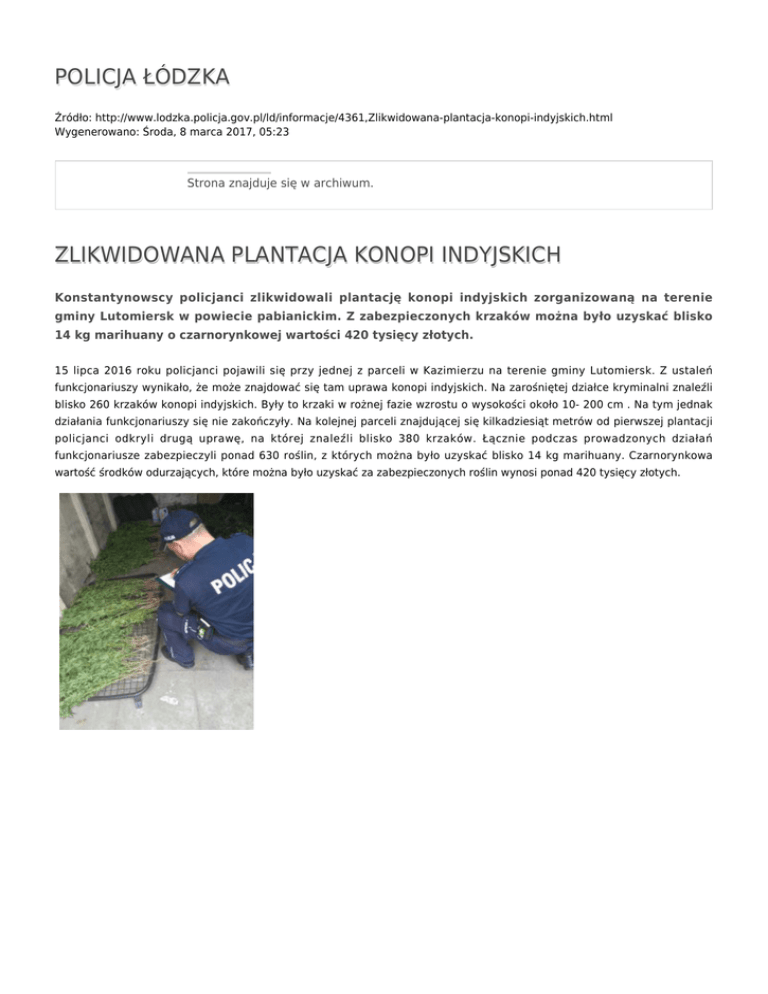 POLICJA ŁÓDZKA

Źródło: http://www.lodzka.policja.gov.pl/ld/informacje/4361,Zlikwidowana-plantacja-konopi-indyjskich.html
Wygenerowano: Środa, 8 marca 2017, 05:23

Strona znajduje się w archiwum.

ZLIKWIDOWANA PLANTACJA KONOPI INDYJSKICH

Konstantynowscy policjanci zlikwidowali plantację konopi indyjskich zorganizowaną na terenie gminy Lutomiersk w powiecie pabianickim. Z zabezpieczonych krzaków można było uzyskać blisko 14 kg marihuany o czarnorynkowej wartości 420 tysięcy złotych.

15 lipca 2016 roku policjanci pojawili się przy jednej z parceli w Kazimierzu na terenie gminy Lutomiersk. Z ustaleń funkcjonariuszy wynikało, że może znajdować się tam uprawa konopi indyjskich. Na zarośniętej działce kryminalni znaleźli blisko 260 krzaków konopi indyjskich. Były to krzaki w rożnej fazie wzrostu o wysokości około 10- 200 cm . Na tym jednak działania funkcjonariuszy się nie zakończyły. Na kolejnej parceli znajdującej się kilkadziesiąt metrów od pierwszej plantacji policjanci odkryli drugą uprawę, na której znaleźli blisko 380 krzaków. Łącznie podczas prowadzonych działań funkcjonariusze zabezpieczyli ponad 630 roślin, z których można było uzyskać blisko 14 kg marihuany. Czarnorynkowa wartość środków odurzających, które można było uzyskać za zabezpieczonych roślin wynosi ponad 420 tysięcy złotych.

POLIC